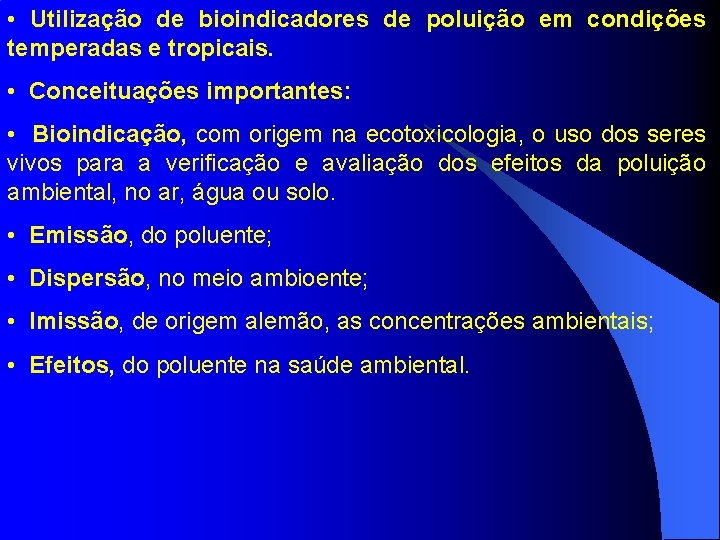 • Utilização de bioindicadores de poluição em condições temperadas e tropicais.

• Conceituações importantes:

• Bioindicação, com origem na ecotoxicologia, o uso dos seres vivos para a verificação e avaliação dos efeitos da poluição ambiental, no ar, água ou solo.

• Emissão, do poluente;

• Dispersão, no meio ambioente;

• Imissão, de origem alemão, as concentrações ambientais;

• Efeitos, do poluente na saúde ambiental.